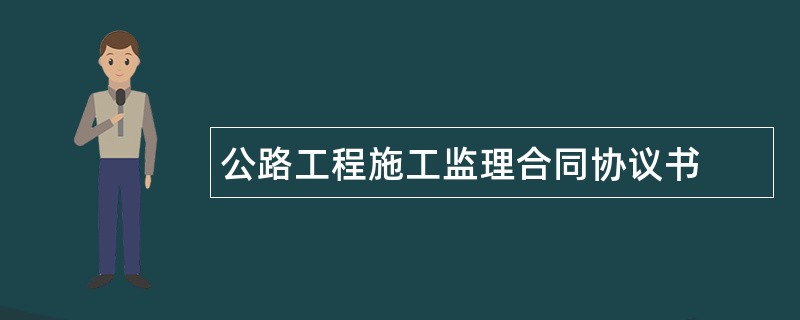 公路工程施工监理合同协议书